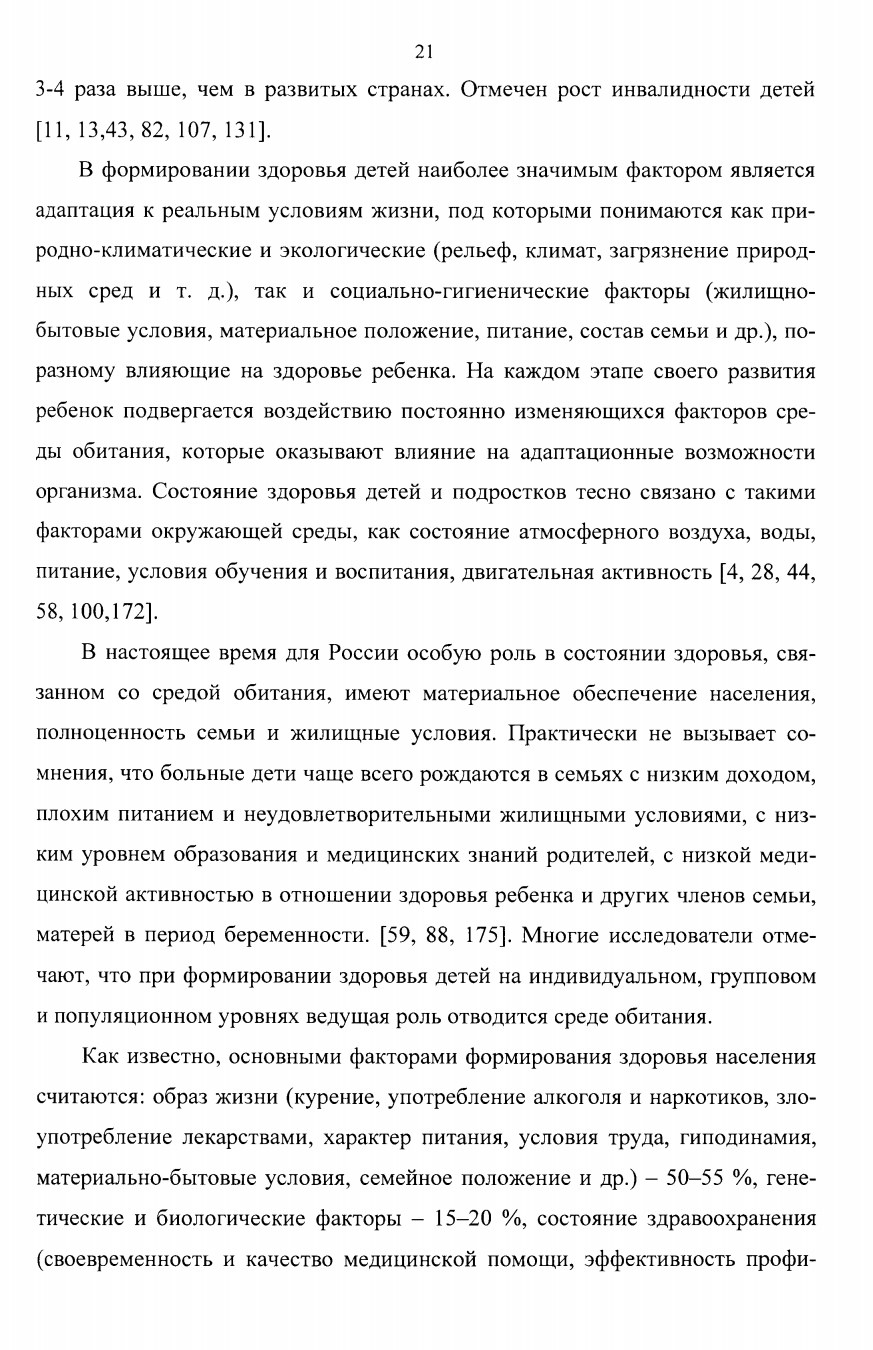 21

3-4 раза выше, чем в развитых странах. Отмечен рост инвалидности детей [11, 13,43, 82, 107, 131].

В формировании здоровья детей наиболее значимым фактором является адаптация к реальным условиям жизни, под которыми понимаются как природно-климатические и экологические (рельеф, климат, загрязнение природных сред и т. д.), так и социально-гигиенические факторы (жилищно-бытовые условия, материальное положение, питание, состав семьи и др.), по-разному влияющие на здоровье ребенка. На каждом этапе своего развития ребенок подвергается воздействию постоянно изменяющихся факторов среды обитания, которые оказывают влияние на адаптационные возможности организма. Состояние здоровья детей и подростков тесно связано с такими факторами окружающей среды, как состояние атмосферного воздуха, воды, питание, условия обучения и воспитания, двигательная активность [4, 28, 44, 58, 100,172].

В настоящее время для России особую роль в состоянии здоровья, связанном со средой обитания, имеют материальное обеспечение населения, полноценность семьи и жилищные условия. Практически не вызывает сомнения, что больные дети чаще всего рождаются в семьях с низким доходом, плохим питанием и неудовлетворительными жилищными условиями, с низким уровнем образования и медицинских знаний родителей, с низкой медицинской активностью в отношении здоровья ребенка и других членов семьи, матерей в период беременности. [59, 88, 175]. Многие исследователи отмечают, что при формировании здоровья детей на индивидуальном, групповом и популяционном уровнях ведущая роль отводится среде обитания.

Как известно, основными факторами формирования здоровья населения считаются: образ жизни (курение, употребление алкоголя и наркотиков, злоупотребление лекарствами, характер питания, условия труда, гиподинамия, материально-бытовые условия, семейное положение и др.) – 50–55 %, генетические и биологические факторы – 15–20 %, состояние здравоохранения (своевременность и качество медицинской помощи, эффективность профи-